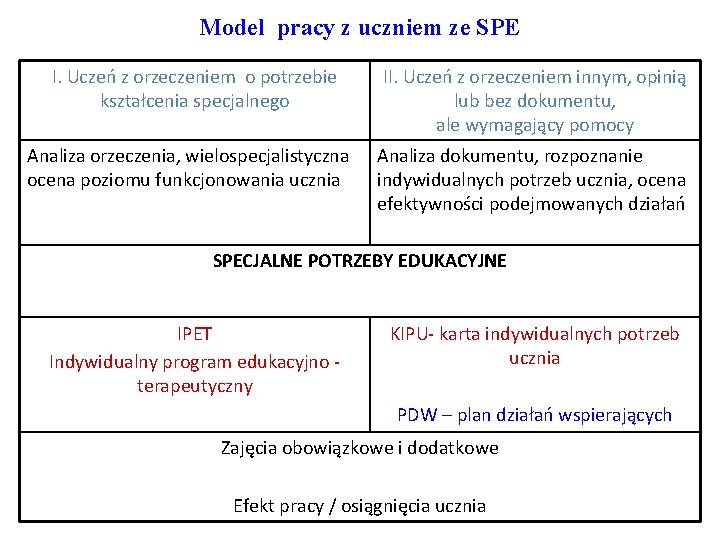 Model pracy z uczniem ze SPE

| I. Uczeń z orzeczeniem o potrzebie kształcenia specjalnego | II. Uczeń z orzeczeniem innym, opinią lub bez dokumentu, ale wymagający pomocy |
|---|---|
| Analiza orzeczenia, wielospecjalistyczna ocena poziomu funkcjonowania ucznia | Analiza dokumentu, rozpoznanie indywidualnych potrzeb ucznia, ocena efektywności podejmowanych działań |
| SPECJALNE POTRZEBY EDUKACYJNE | |
| IPET Indywidualny program edukacyjno - terapeutyczny | KIPU- karta indywidualnych potrzeb ucznia PDW – plan działań wspierających |
| Zajęcia obowiązkowe i dodatkowe Efekt pracy / osiągnięcia ucznia | |